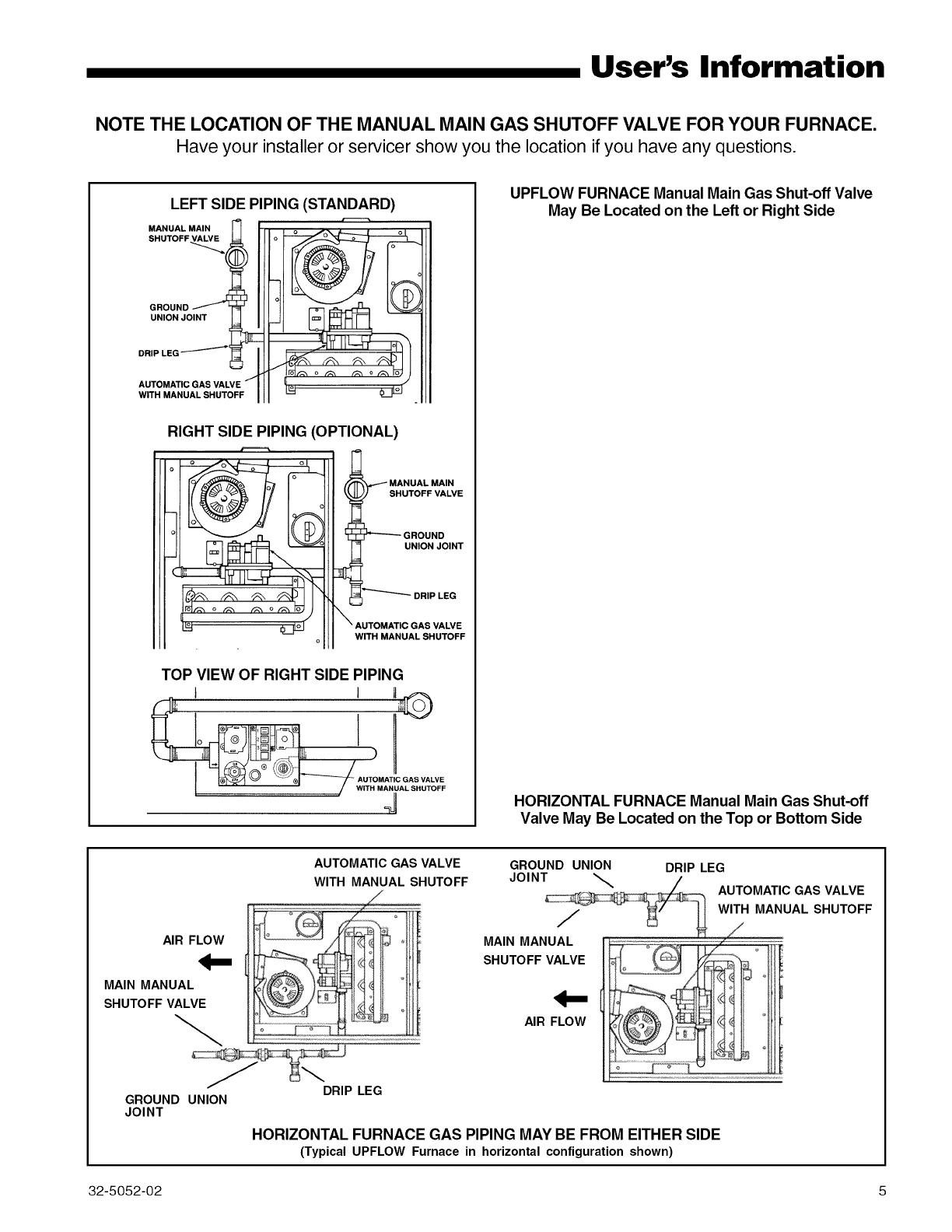 User's Information

NOTE THE LOCATION OF THE MANUAL MAIN GAS SHUTOFF VALVE FOR YOUR FURNACE.
Have your installer or servicer show you the location if you have any questions.

LEFT SIDE PIPING (STANDARD)

MANUAL MAIN SHUTOFF VALVE

GROUND UNION JOINT

DRIP LEG

AUTOMATIC GAS VALVE WITH MANUAL SHUTOFF

RIGHT SIDE PIPING (OPTIONAL)

MANUAL MAIN SHUTOFF VALVE

GROUND UNION JOINT

DRIP LEG

AUTOMATIC GAS VALVE WITH MANUAL SHUTOFF

TOP VIEW OF RIGHT SIDE PIPING

AUTOMATIC GAS VALVE WITH MANUAL SHUTOFF

UPFLOW FURNACE Manual Main Gas Shut-off Valve May Be Located on the Left or Right Side

HORIZONTAL FURNACE Manual Main Gas Shut-off Valve May Be Located on the Top or Bottom Side

AUTOMATIC GAS VALVE WITH MANUAL SHUTOFF

AIR FLOW

MAIN MANUAL SHUTOFF VALVE

GROUND UNION JOINT

DRIP LEG

GROUND UNION JOINT

DRIP LEG

AUTOMATIC GAS VALVE WITH MANUAL SHUTOFF

MAIN MANUAL SHUTOFF VALVE

AIR FLOW

HORIZONTAL FURNACE GAS PIPING MAY BE FROM EITHER SIDE
(Typical UPFLOW Furnace in horizontal configuration shown)

32-5052-02

5